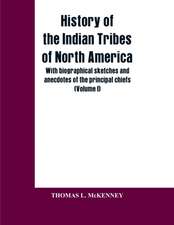 History of the Indian Tribes of North America

With biographical sketches and anecdotes of the principal chiefs (Volume I)

THOMAS L. McKENNEY